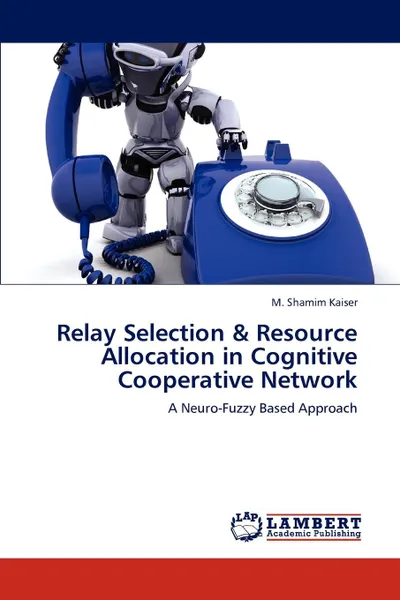 M. Shamim Kaiser

Relay Selection & Resource Allocation in Cognitive Cooperative Network

A Neuro-Fuzzy Based Approach

LAP LAMBERT Academic Publishing